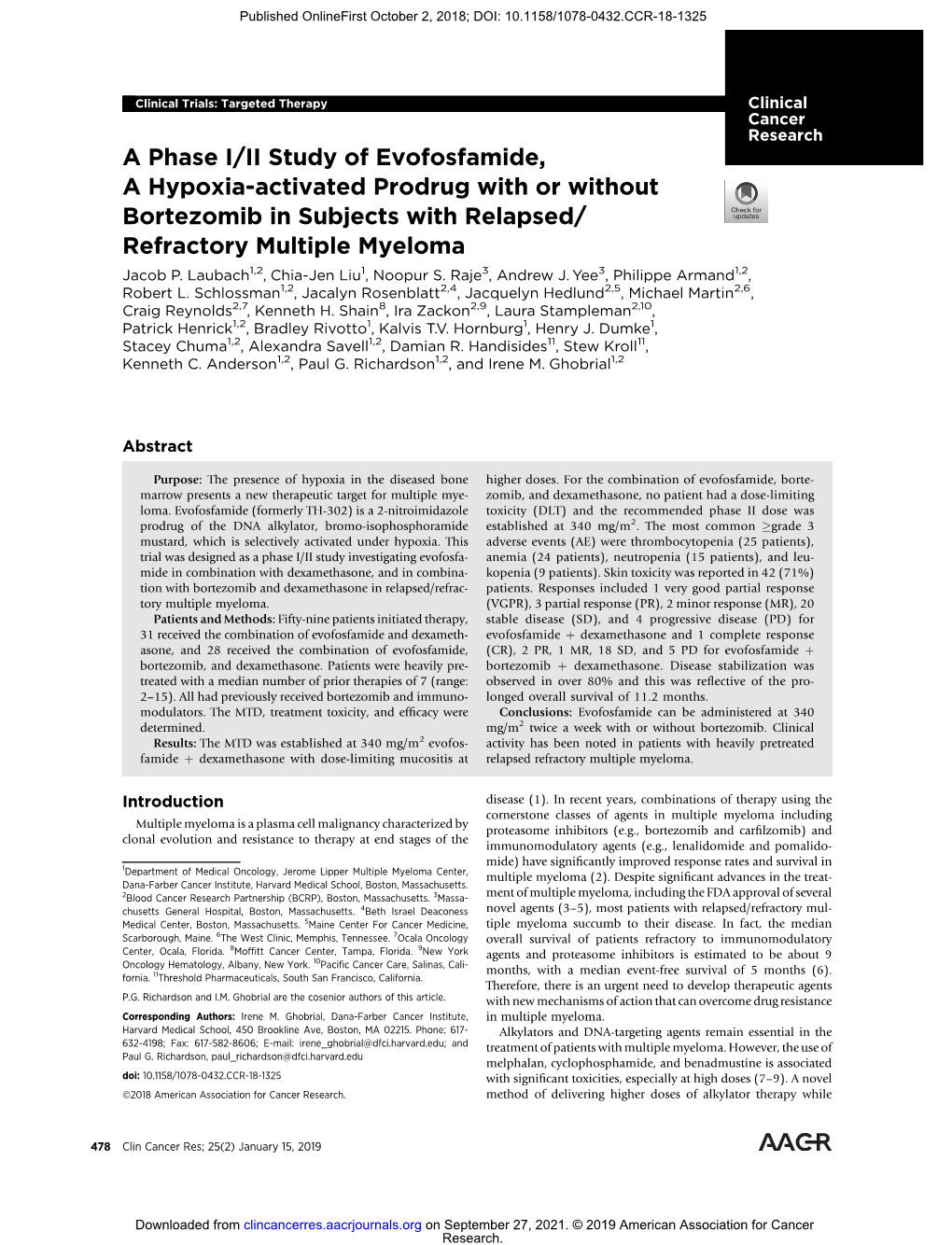 Published OnlineFirst October 2, 2018; DOI: 10.1158/1078-0432.CCR-18-1325

Clinical Trials: Targeted Therapy

Clinical Cancer Research

A Phase I/II Study of Evofosfamide, A Hypoxia-activated Prodrug with or without Bortezomib in Subjects with Relapsed/ Refractory Multiple Myeloma

Check for updates

Jacob P. Laubach$^{1,2}$, Chia-Jen Liu$^{1}$, Noopur S. Raje$^{3}$, Andrew J. Yee$^{3}$, Philippe Armand$^{1,2}$, Robert L. Schlossman$^{1,2}$, Jacalyn Rosenblatt$^{2,4}$, Jacquelyn Hedlund$^{2,5}$, Michael Martin$^{2,6}$, Craig Reynolds$^{2,7}$, Kenneth H. Shain$^{8}$, Ira Zackon$^{2,9}$, Laura Stampleman$^{2,10}$, Patrick Henrick$^{1,2}$, Bradley Rivotto$^{1}$, Kalvis T.V. Hornburg$^{1}$, Henry J. Dumke$^{1}$, Stacey Chuma$^{1,2}$, Alexandra Savell$^{1,2}$, Damian R. Handisides$^{11}$, Stew Kroll$^{11}$, Kenneth C. Anderson$^{1,2}$, Paul G. Richardson$^{1,2}$, and Irene M. Ghobrial$^{1,2}$

Abstract

Purpose: The presence of hypoxia in the diseased bone marrow presents a new therapeutic target for multiple myeloma. Evofosfamide (formerly TH-302) is a 2-nitroimidazole prodrug of the DNA alkylator, bromo-isophosphoramide mustard, which is selectively activated under hypoxia. This trial was designed as a phase I/II study investigating evofosfamide in combination with dexamethasone, and in combination with bortezomib and dexamethasone in relapsed/refractory multiple myeloma.

Patients and Methods: Fifty-nine patients initiated therapy, 31 received the combination of evofosfamide and dexamethasone, and 28 received the combination of evofosfamide, bortezomib, and dexamethasone. Patients were heavily pretreated with a median number of prior therapies of 7 (range: 2–15). All had previously received bortezomib and immunomodulators. The MTD, treatment toxicity, and efficacy were determined.

Results: The MTD was established at 340 mg/m$^2$ evofosfamide + dexamethasone with dose-limiting mucositis at higher doses. For the combination of evofosfamide, bortezomib, and dexamethasone, no patient had a dose-limiting toxicity (DLT) and the recommended phase II dose was established at 340 mg/m$^2$. The most common $\geq$grade 3 adverse events (AE) were thrombocytopenia (25 patients), anemia (24 patients), neutropenia (15 patients), and leukopenia (9 patients). Skin toxicity was reported in 42 (71%) patients. Responses included 1 very good partial response (VGPR), 3 partial response (PR), 2 minor response (MR), 20 stable disease (SD), and 4 progressive disease (PD) for evofosfamide + dexamethasone and 1 complete response (CR), 2 PR, 1 MR, 18 SD, and 5 PD for evofosfamide + bortezomib + dexamethasone. Disease stabilization was observed in over 80% and this was reflective of the prolonged overall survival of 11.2 months.

Conclusions: Evofosfamide can be administered at 340 mg/m$^2$ twice a week with or without bortezomib. Clinical activity has been noted in patients with heavily pretreated relapsed refractory multiple myeloma.

Introduction

Multiple myeloma is a plasma cell malignancy characterized by clonal evolution and resistance to therapy at end stages of the

$^1$Department of Medical Oncology, Jerome Lipper Multiple Myeloma Center, Dana-Farber Cancer Institute, Harvard Medical School, Boston, Massachusetts. $^2$Blood Cancer Research Partnership (BCRP), Boston, Massachusetts. $^3$Massachusetts General Hospital, Boston, Massachusetts. $^4$Beth Israel Deaconess Medical Center, Boston, Massachusetts. $^5$Maine Center For Cancer Medicine, Scarborough, Maine. $^6$The West Clinic, Memphis, Tennessee. $^7$Ocala Oncology Center, Ocala, Florida. $^8$Moffitt Cancer Center, Tampa, Florida. $^9$New York Oncology Hematology, Albany, New York. $^{10}$Pacific Cancer Care, Salinas, California. $^{11}$Threshold Pharmaceuticals, South San Francisco, California.

P.G. Richardson and I.M. Ghobrial are the cosenior authors of this article.

Corresponding Authors: Irene M. Ghobrial, Dana-Farber Cancer Institute, Harvard Medical School, 450 Brookline Ave, Boston, MA 02215. Phone: 617-632-4198; Fax: 617-582-8606; E-mail: irene_ghobrial@dfci.harvard.edu; and Paul G. Richardson, paul_richardson@dfci.harvard.edu

doi: 10.1158/1078-0432.CCR-18-1325

©2018 American Association for Cancer Research.

disease (1). In recent years, combinations of therapy using the cornerstone classes of agents in multiple myeloma including proteasome inhibitors (e.g., bortezomib and carfilzomib) and immunomodulatory agents (e.g., lenalidomide and pomalidomide) have significantly improved response rates and survival in multiple myeloma (2). Despite significant advances in the treatment of multiple myeloma, including the FDA approval of several novel agents (3–5), most patients with relapsed/refractory multiple myeloma succumb to their disease. In fact, the median overall survival of patients refractory to immunomodulatory agents and proteasome inhibitors is estimated to be about 9 months, with a median event-free survival of 5 months (6). Therefore, there is an urgent need to develop therapeutic agents with new mechanisms of action that can overcome drug resistance in multiple myeloma.

Alkylators and DNA-targeting agents remain essential in the treatment of patients with multiple myeloma. However, the use of melphalan, cyclophosphamide, and benadmustine is associated with significant toxicities, especially at high doses (7–9). A novel method of delivering higher doses of alkylator therapy while

478 Clin Cancer Res; 25(2) January 15, 2019

AACR

Downloaded from clincancerres.aacrjournals.org on September 27, 2021. © 2019 American Association for Cancer Research.